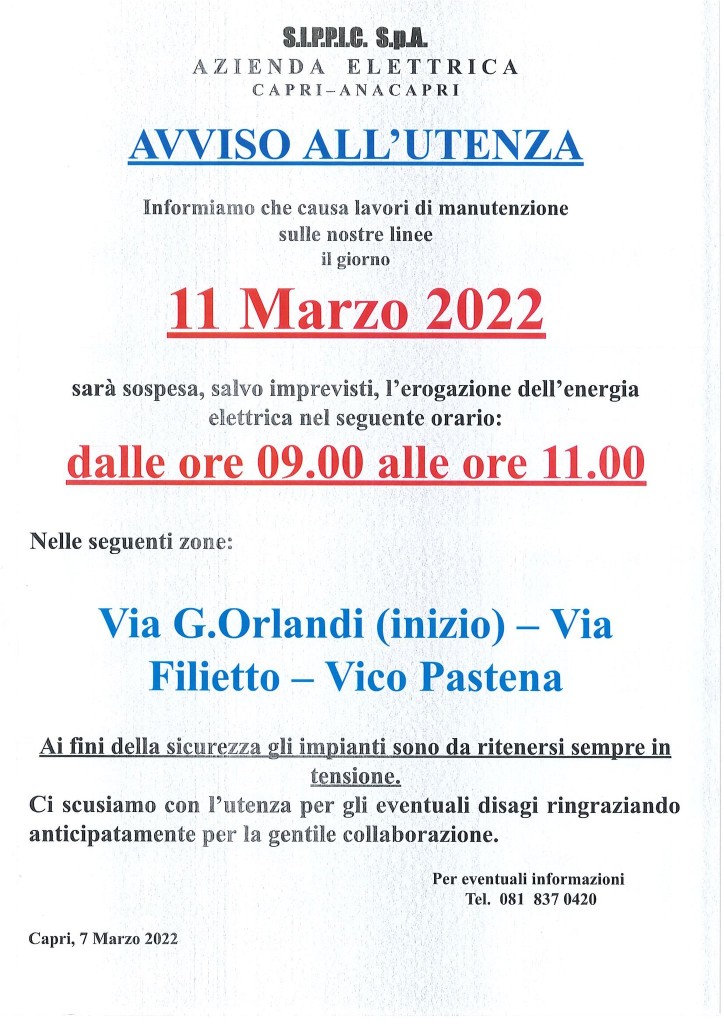 S.I.P.P.I.C. S.p.A.
AZIENDA ELETTRICA
CAPRI–ANACAPRI

AVVISO ALL'UTENZA

Informiamo che causa lavori di manutenzione sulle nostre linee il giorno

11 Marzo 2022

sarà sospesa, salvo imprevisti, l'erogazione dell'energia elettrica nel seguente orario:

dalle ore 09.00 alle ore 11.00

Nelle seguenti zone:

Via G.Orlandi (inizio) – Via Filietto – Vico Pastena

Ai fini della sicurezza gli impianti sono da ritenersi sempre in tensione.

Ci scusiamo con l'utenza per gli eventuali disagi ringraziando anticipatamente per la gentile collaborazione.

Per eventuali informazioni
Tel. 081 837 0420

Capri, 7 Marzo 2022